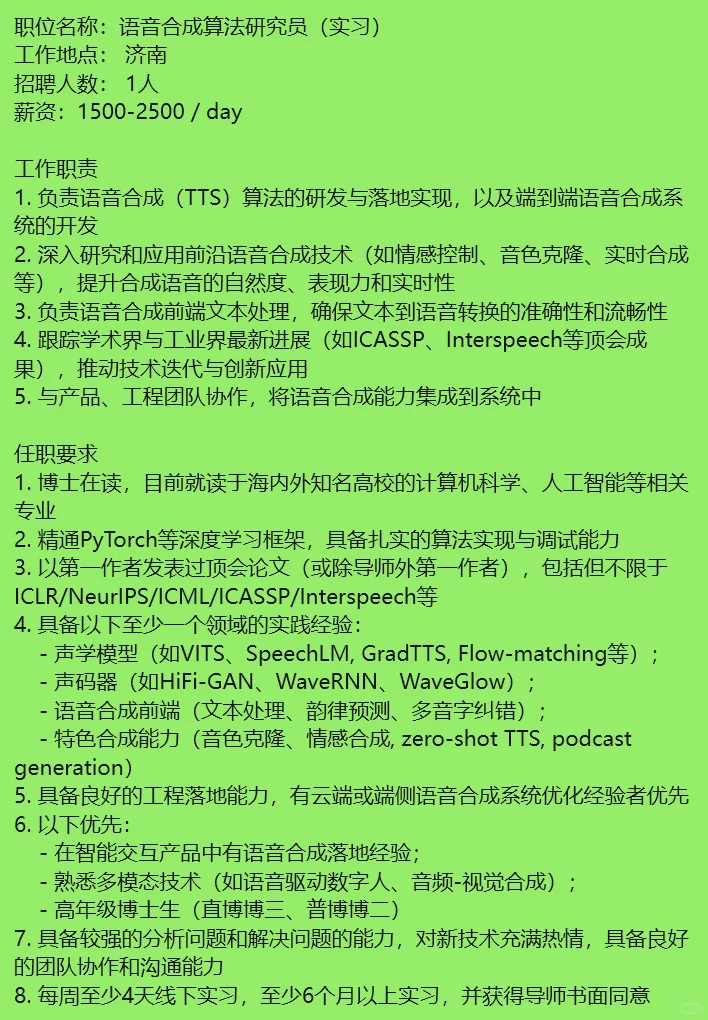 职位名称：语音合成算法研究员（实习）
工作地点： 济南
招聘人数： 1人
薪资：1500-2500 / day

工作职责
1. 负责语音合成（TTS）算法的研发与落地实现，以及端到端语音合成系统的开发
2. 深入研究和应用前沿语音合成技术（如情感控制、音色克隆、实时合成等），提升合成语音的自然度、表现力和实时性
3. 负责语音合成前端文本处理，确保文本到语音转换的准确性和流畅性
4. 跟踪学术界与工业界最新进展（如ICASSP、Interspeech等顶会成果），推动技术迭代与创新应用
5. 与产品、工程团队协作，将语音合成能力集成到系统中

任职要求
1. 博士在读，目前就读于海内外知名高校的计算机科学、人工智能等相关专业
2. 精通PyTorch等深度学习框架，具备扎实的算法实现与调试能力
3. 以第一作者发表过顶会论文（或除导师外第一作者），包括但不限于ICLR/NeurIPS/ICML/ICASSP/Interspeech等
4. 具备以下至少一个领域的实践经验：
 - 声学模型（如VITS、SpeechLM, GradTTS, Flow-matching等）；
 - 声码器（如HiFi-GAN、WaveRNN、WaveGlow）；
 - 语音合成前端（文本处理、韵律预测、多音字纠错）；
 - 特色合成能力（音色克隆、情感合成, zero-shot TTS, podcast generation）
5. 具备良好的工程落地能力，有云端或端侧语音合成系统优化经验者优先
6. 以下优先：
 - 在智能交互产品中有语音合成落地经验；
 - 熟悉多模态技术（如语音驱动数字人、音频-视觉合成）；
 - 高年级博士生（直博博三、普博博二）
7. 具备较强的分析问题和解决问题的能力，对新技术充满热情，具备良好的团队协作和沟通能力
8. 每周至少4天线下实习，至少6个月以上实习，并获得导师书面同意